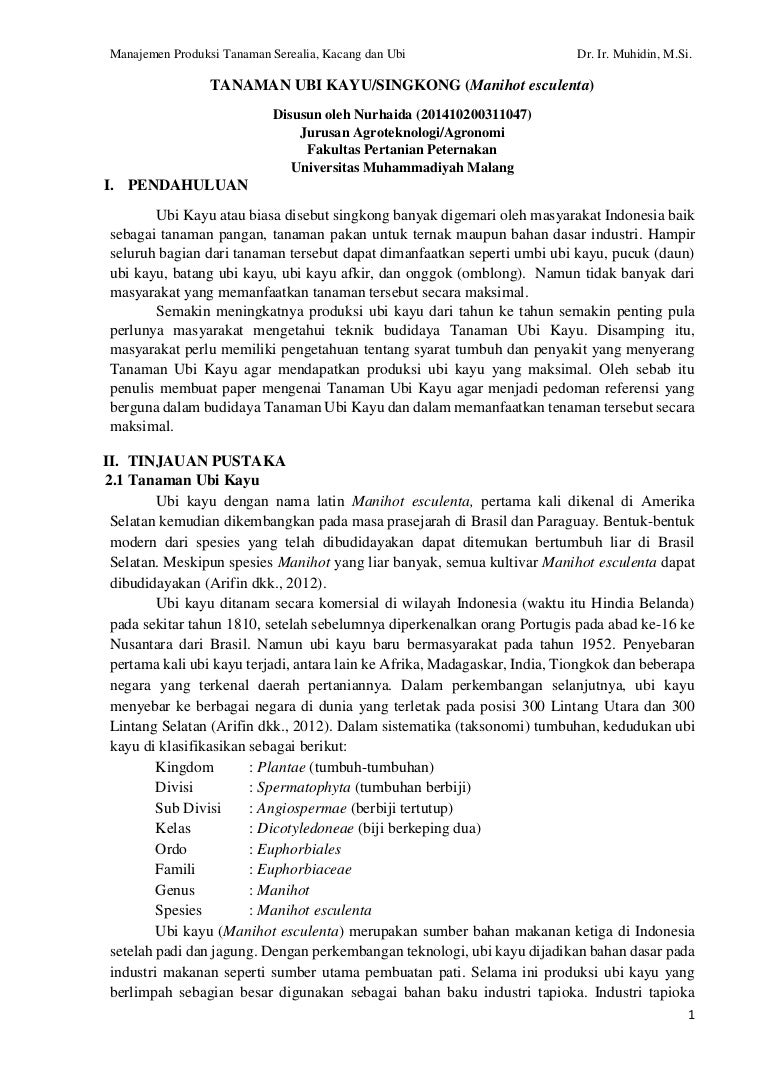 Manajemen Produksi Tanaman Serealia, Kacang dan Ubi Dr. Ir. Muhidin, M.Si.

TANAMAN UBI KAYU/SINGKONG (Manihot esculenta)

Disusun oleh Nurhaida (201410200311047)
Jurusan Agroteknologi/Agronomi
Fakultas Pertanian Peternakan
Universitas Muhammadiyah Malang

I. PENDAHULUAN

Ubi Kayu atau biasa disebut singkong banyak digemari oleh masyarakat Indonesia baik sebagai tanaman pangan, tanaman pakan untuk ternak maupun bahan dasar industri. Hampir seluruh bagian dari tanaman tersebut dapat dimanfaatkan seperti umbi ubi kayu, pucuk (daun) ubi kayu, batang ubi kayu, ubi kayu afkir, dan onggok (omblong). Namun tidak banyak dari masyarakat yang memanfaatkan tanaman tersebut secara maksimal.

Semakin meningkatnya produksi ubi kayu dari tahun ke tahun semakin penting pula perlunya masyarakat mengetahui teknik budidaya Tanaman Ubi Kayu. Disamping itu, masyarakat perlu memiliki pengetahuan tentang syarat tumbuh dan penyakit yang menyerang Tanaman Ubi Kayu agar mendapatkan produksi ubi kayu yang maksimal. Oleh sebab itu penulis membuat paper mengenai Tanaman Ubi Kayu agar menjadi pedoman referensi yang berguna dalam budidaya Tanaman Ubi Kayu dan dalam memanfaatkan tenaman tersebut secara maksimal.

II. TINJAUAN PUSTAKA
2.1 Tanaman Ubi Kayu

Ubi kayu dengan nama latin Manihot esculenta, pertama kali dikenal di Amerika Selatan kemudian dikembangkan pada masa prasejarah di Brasil dan Paraguay. Bentuk-bentuk modern dari spesies yang telah dibudidayakan dapat ditemukan bertumbuh liar di Brasil Selatan. Meskipun spesies Manihot yang liar banyak, semua kultivar Manihot esculenta dapat dibudidayakan (Arifin dkk., 2012).

Ubi kayu ditanam secara komersial di wilayah Indonesia (waktu itu Hindia Belanda) pada sekitar tahun 1810, setelah sebelumnya diperkenalkan orang Portugis pada abad ke-16 ke Nusantara dari Brasil. Namun ubi kayu baru bermasyarakat pada tahun 1952. Penyebaran pertama kali ubi kayu terjadi, antara lain ke Afrika, Madagaskar, India, Tiongkok dan beberapa negara yang terkenal daerah pertaniannya. Dalam perkembangan selanjutnya, ubi kayu menyebar ke berbagai negara di dunia yang terletak pada posisi 300 Lintang Utara dan 300 Lintang Selatan (Arifin dkk., 2012). Dalam sistematika (taksonomi) tumbuhan, kedudukan ubi kayu di klasifikasikan sebagai berikut:

Kingdom : Plantae (tumbuh-tumbuhan)
Divisi : Spermatophyta (tumbuhan berbiji)
Sub Divisi : Angiospermae (berbiji tertutup)
Kelas : Dicotyledoneae (biji berkeping dua)
Ordo : Euphorbiales
Famili : Euphorbiaceae
Genus : Manihot
Spesies : Manihot esculenta

Ubi kayu (Manihot esculenta) merupakan sumber bahan makanan ketiga di Indonesia setelah padi dan jagung. Dengan perkembangan teknologi, ubi kayu dijadikan bahan dasar pada industri makanan seperti sumber utama pembuatan pati. Selama ini produksi ubi kayu yang berlimpah sebagian besar digunakan sebagai bahan baku industri tapioka. Industri tapioka

1